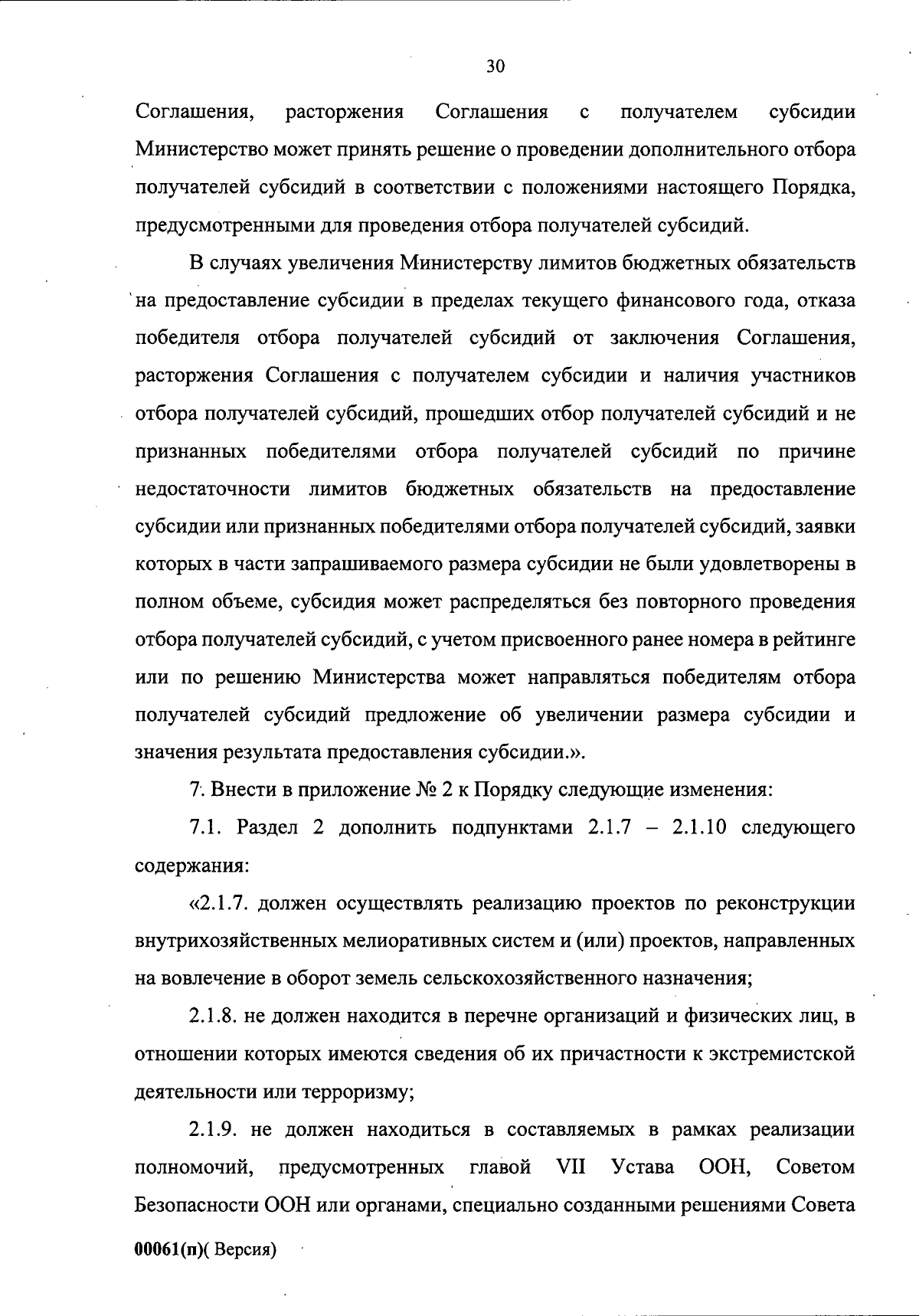 30

Соглашения, расторжения Соглашения с получателем субсидии Министерство может принять решение о проведении дополнительного отбора получателей субсидий в соответствии с положениями настоящего Порядка, предусмотренными для проведения отбора получателей субсидий.

В случаях увеличения Министерству лимитов бюджетных обязательств на предоставление субсидии в пределах текущего финансового года, отказа победителя отбора получателей субсидий от заключения Соглашения, расторжения Соглашения с получателем субсидии и наличия участников отбора получателей субсидий, прошедших отбор получателей субсидий и не признанных победителями отбора получателей субсидий по причине недостаточности лимитов бюджетных обязательств на предоставление субсидии или признанных победителями отбора получателей субсидий, заявки которых в части запрашиваемого размера субсидии не были удовлетворены в полном объеме, субсидия может распределяться без повторного проведения отбора получателей субсидий, с учетом присвоенного ранее номера в рейтинге или по решению Министерства может направляться победителям отбора получателей субсидий предложение об увеличении размера субсидии и значения результата предоставления субсидии.».

7. Внести в приложение № 2 к Порядку следующие изменения:

7.1. Раздел 2 дополнить подпунктами 2.1.7 – 2.1.10 следующего содержания:

«2.1.7. должен осуществлять реализацию проектов по реконструкции внутрихозяйственных мелиоративных систем и (или) проектов, направленных на вовлечение в оборот земель сельскохозяйственного назначения;

2.1.8. не должен находится в перечне организаций и физических лиц, в отношении которых имеются сведения об их причастности к экстремистской деятельности или терроризму;

2.1.9. не должен находиться в составляемых в рамках реализации полномочий, предусмотренных главой VII Устава ООН, Советом Безопасности ООН или органами, специально созданными решениями Совета

00061(п)( Версия)